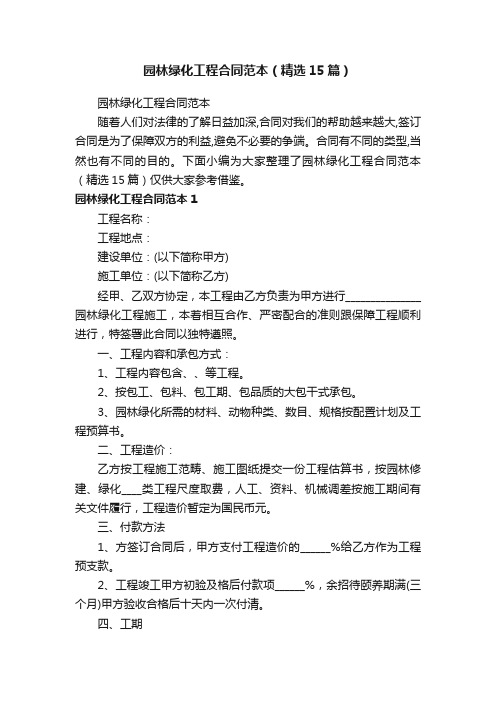 园林绿化工程合同范本（精选15篇）

园林绿化工程合同范本

随着人们对法律的了解日益加深,合同对我们的帮助越来越大,签订合同是为了保障双方的利益,避免不必要的争端。合同有不同的类型,当然也有不同的目的。下面小编为大家整理了园林绿化工程合同范本（精选15篇）仅供大家参考借鉴。

园林绿化工程合同范本1

工程名称：

工程地点：

建设单位：(以下简称甲方)

施工单位：(以下简称乙方)

经甲、乙双方协定，本工程由乙方负责为甲方进行______________园林绿化工程施工，本着相互合作、严密配合的准则跟保障工程顺利进行，特签署此合同以独特遵照。

一、工程内容和承包方式：

1、工程内容包含、、等工程。

2、按包工、包料、包工期、包品质的大包干式承包。

3、园林绿化所需的材料、动物种类、数目、规格按配置计划及工程预算书。

二、工程造价：

乙方按工程施工范畴、施工图纸提交一份工程估算书，按园林修建、绿化____类工程尺度取费，人工、资料、机械调差按施工期间有关文件履行，工程造价暂定为国民币元。

三、付款方法

1、方签订合同后，甲方支付工程造价的______%给乙方作为工程预支款。

2、工程竣工甲方初验及格后付款项______%，余招待颐养期满(三个月)甲方验收合格后十天内一次付清。

四、工期